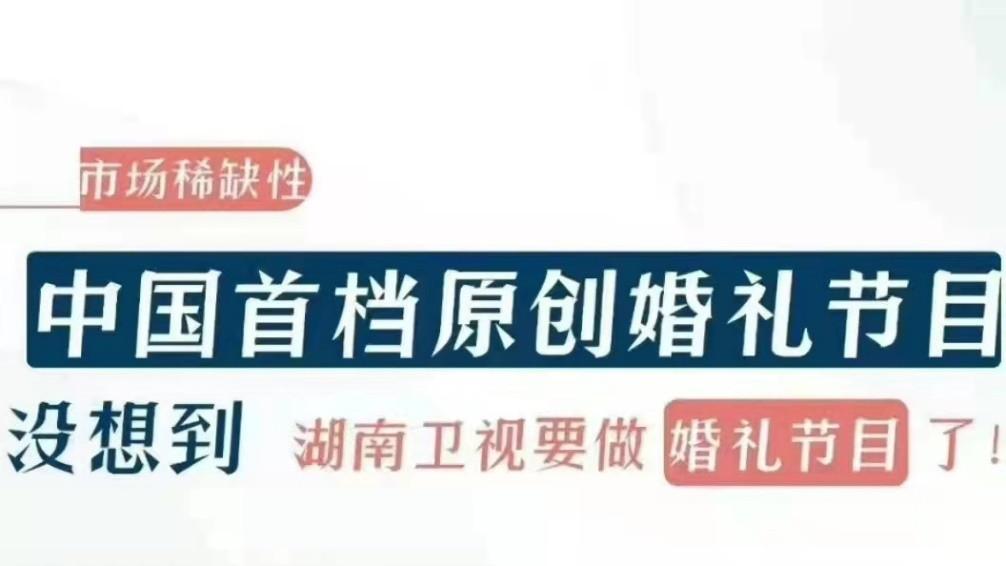 市场稀缺性

中国首档原创婚礼节目

没想到 湖南卫视要做 婚礼节目 了！